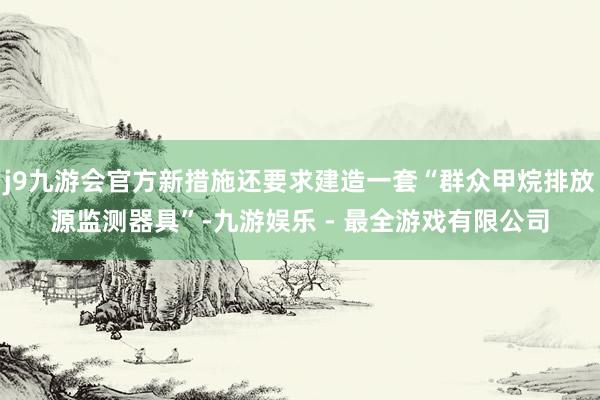 j9九游会官方新措施还要求建造一套“群众甲烷排放源监测器具”-九游娱乐 - 最全游戏有限公司